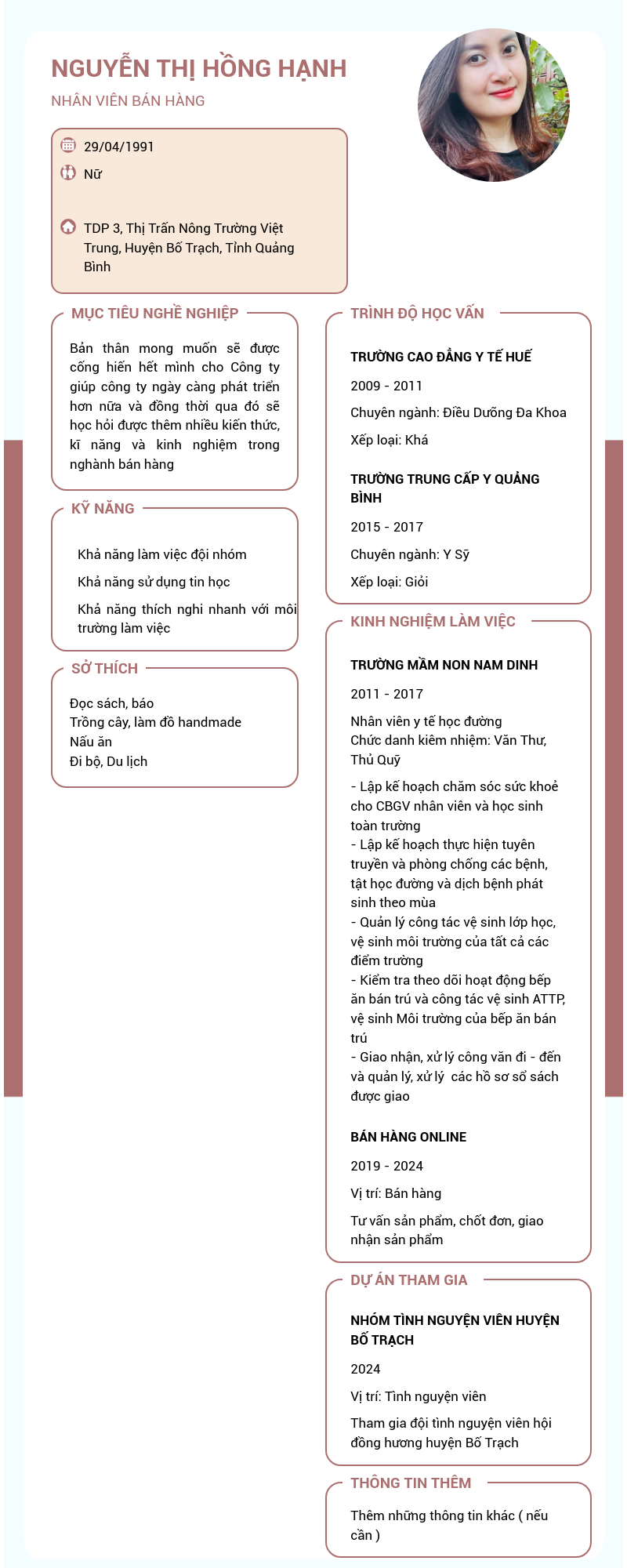 NGUYỄN THỊ HỒNG HẠNH
NHÂN VIÊN BÁN HÀNG

29/04/1991
Nữ

TDP 3, Thị Trấn Nông Trường Việt Trung, Huyện Bố Trạch, Tỉnh Quảng Bình

MỤC TIÊU NGHỀ NGHIỆP

Bản thân mong muốn sẽ được cống hiến hết mình cho Công ty giúp công ty ngày càng phát triển hơn nữa và đồng thời qua đó sẽ học hỏi được thêm nhiều kiến thức, kĩ năng và kinh nghiệm trong nghành bán hàng

KỸ NĂNG

Khả năng làm việc đội nhóm

Khả năng sử dụng tin học

Khả năng thích nghi nhanh với môi trường làm việc

SỞ THÍCH

Đọc sách, báo
Trồng cây, làm đồ handmade
Nấu ăn
Đi bộ, Du lịch

TRÌNH ĐỘ HỌC VẤN

TRƯỜNG CAO ĐẲNG Y TẾ HUẾ

2009 - 2011

Chuyên ngành: Điều Dưỡng Đa Khoa

Xếp loại: Khá

TRƯỜNG TRUNG CẤP Y QUẢNG BÌNH

2015 - 2017

Chuyên ngành: Y Sỹ

Xếp loại: Giỏi

KINH NGHIỆM LÀM VIỆC

TRƯỜNG MẦM NON NAM DINH

2011 - 2017

Nhân viên y tế học đường
Chức danh kiêm nhiệm: Văn Thư, Thủ Quỹ

- Lập kế hoạch chăm sóc sức khoẻ cho CBGV nhân viên và học sinh toàn trường
- Lập kế hoạch thực hiện tuyên truyền và phòng chống các bệnh, tật học đường và dịch bệnh phát sinh theo mùa
- Quản lý công tác vệ sinh lớp học, vệ sinh môi trường của tất cả các điểm trường
- Kiểm tra theo dõi hoạt động bếp ăn bán trú và công tác vệ sinh ATTP, vệ sinh Môi trường của bếp ăn bán trú
- Giao nhận, xử lý công văn đi - đến và quản lý, xử lý các hồ sơ sổ sách được giao

BÁN HÀNG ONLINE

2019 - 2024

Vị trí: Bán hàng

Tư vấn sản phẩm, chốt đơn, giao nhận sản phẩm

DỰ ÁN THAM GIA

NHÓM TÌNH NGUYỆN VIÊN HUYỆN BỐ TRẠCH

2024

Vị trí: Tình nguyện viên

Tham gia đội tình nguyện viên hội đồng hương huyện Bố Trạch

THÔNG TIN THÊM

Thêm những thông tin khác ( nếu cần )